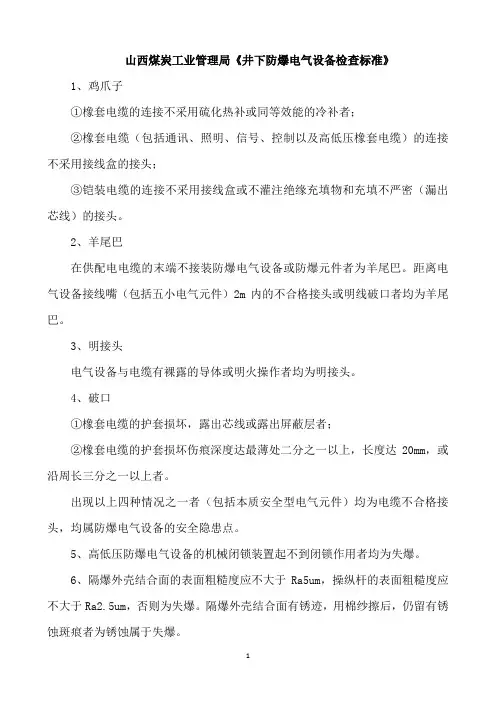 山西煤炭工业管理局《井下防爆电气设备检查标准》

1、鸡爪子

①橡套电缆的连接不采用硫化热补或同等效能的冷补者；

②橡套电缆（包括通讯、照明、信号、控制以及高低压橡套电缆）的连接不采用接线盒的接头；

③铠装电缆的连接不采用接线盒或不灌注绝缘充填物和充填不严密（漏出芯线）的接头。

2、羊尾巴

在供配电电缆的末端不接装防爆电气设备或防爆元件者为羊尾巴。距离电气设备接线嘴（包括五小电气元件）2m 内的不合格接头或明线破口者均为羊尾巴。

3、明接头

电气设备与电缆有裸露的导体或明火操作者均为明接头。

4、破口

①橡套电缆的护套损坏，露出芯线或露出屏蔽层者；

②橡套电缆的护套损坏伤痕深度达最薄处二分之一以上，长度达 20mm，或沿周长三分之一以上者。

出现以上四种情况之一者（包括本质安全型电气元件）均为电缆不合格接头，均属防爆电气设备的安全隐患点。

5、高低压防爆电气设备的机械闭锁装置起不到闭锁作用者均为失爆。

6、隔爆外壳结合面的表面粗糙度应不大于 Ra5um，操纵杆的表面粗糙度应不大于 Ra2.5um，否则为失爆。隔爆外壳结合面有锈迹，用棉纱擦后，仍留有锈蚀斑痕者为锈蚀属于失爆。

1